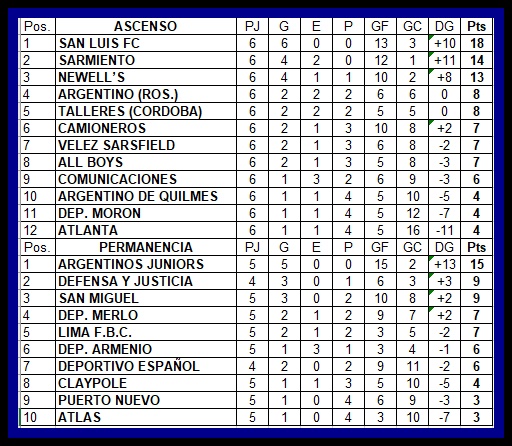 | Pos. | ASCENSO | PJ | G | E | P | GF | GC | DG | Pts |
|---|---|---|---|---|---|---|---|---|---|
| 1 | SAN LUIS FC | 6 | 6 | 0 | 0 | 13 | 3 | +10 | 18 |
| 2 | SARMIENTO | 6 | 4 | 2 | 0 | 12 | 1 | +11 | 14 |
| 3 | NEWELL'S | 6 | 4 | 1 | 1 | 10 | 2 | +8 | 13 |
| 4 | ARGENTINO (ROS.) | 6 | 2 | 2 | 2 | 6 | 6 | 0 | 8 |
| 5 | TALLERES (CORDOBA) | 6 | 2 | 2 | 2 | 5 | 5 | 0 | 8 |
| 6 | CAMIONEROS | 6 | 2 | 1 | 3 | 10 | 8 | +2 | 7 |
| 7 | VELEZ SARSFIELD | 6 | 2 | 1 | 3 | 6 | 8 | -2 | 7 |
| 8 | ALL BOYS | 6 | 2 | 1 | 3 | 5 | 8 | -3 | 7 |
| 9 | COMUNICACIONES | 6 | 1 | 3 | 2 | 6 | 9 | -3 | 6 |
| 10 | ARGENTINO DE QUILMES | 6 | 1 | 1 | 4 | 5 | 10 | -5 | 4 |
| 11 | DEP. MORON | 6 | 1 | 1 | 4 | 5 | 12 | -7 | 4 |
| 12 | ATLANTA | 6 | 1 | 1 | 4 | 5 | 16 | -11 | 4 |
| Pos. | PERMANENCIA | PJ | G | E | P | GF | GC | DG | Pts |
| 1 | ARGENTINOS JUNIORS | 5 | 5 | 0 | 0 | 15 | 2 | +13 | 15 |
| 2 | DEFENSA Y JUSTICIA | 4 | 3 | 0 | 1 | 6 | 3 | +3 | 9 |
| 3 | SAN MIGUEL | 5 | 3 | 0 | 2 | 10 | 8 | +2 | 9 |
| 4 | DEP. MERLO | 5 | 2 | 1 | 2 | 9 | 7 | +2 | 7 |
| 5 | LIMA F.B.C. | 5 | 2 | 1 | 2 | 3 | 5 | -2 | 7 |
| 6 | DEP. ARMENIO | 5 | 1 | 3 | 1 | 3 | 4 | -1 | 6 |
| 7 | DEPORTIVO ESPAÑOL | 4 | 2 | 0 | 2 | 9 | 11 | -2 | 6 |
| 8 | CLAYPOLE | 5 | 1 | 1 | 3 | 5 | 10 | -5 | 4 |
| 9 | PUERTO NUEVO | 5 | 1 | 0 | 4 | 6 | 9 | -3 | 3 |
| 10 | ATLAS | 5 | 1 | 0 | 4 | 3 | 10 | -7 | 3 |